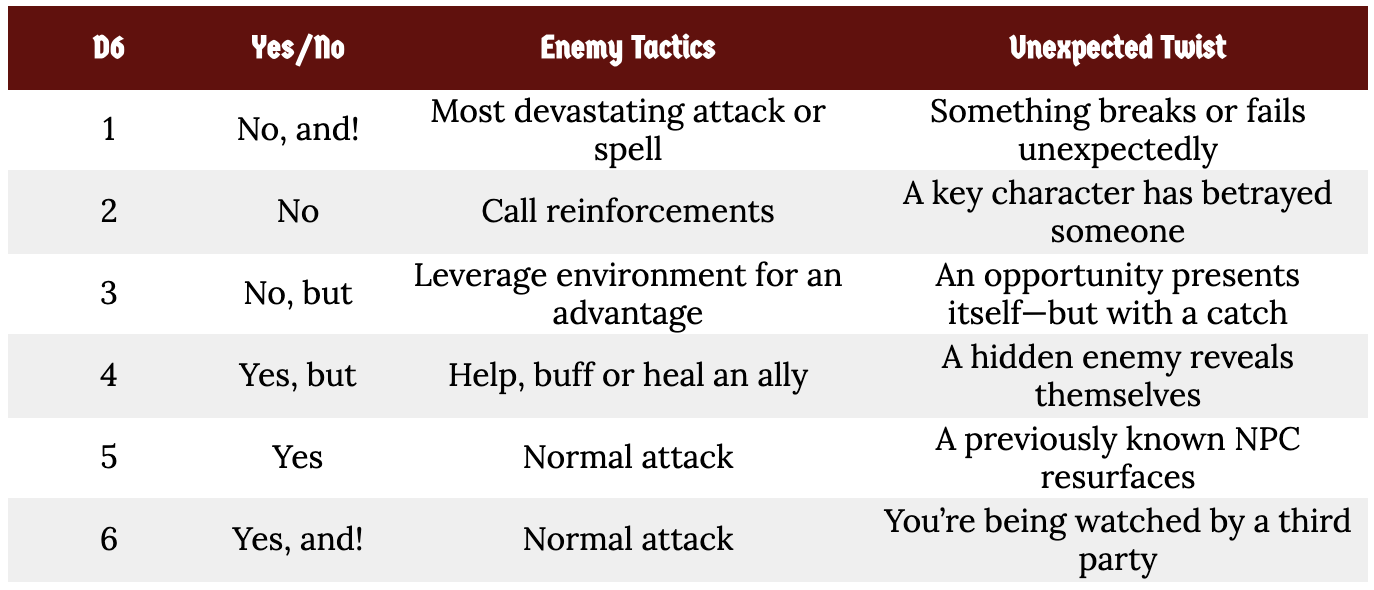 | D6 | Yes/No | Enemy Tactics | Unexpected Twist |
|---|---|---|---|
| 1 | No, and! | Most devastating attack or spell | Something breaks or fails unexpectedly |
| 2 | No | Call reinforcements | A key character has betrayed someone |
| 3 | No, but | Leverage environment for an advantage | An opportunity presents itself—but with a catch |
| 4 | Yes, but | Help, buff or heal an ally | A hidden enemy reveals themselves |
| 5 | Yes | Normal attack | A previously known NPC resurfaces |
| 6 | Yes, and! | Normal attack | You're being watched by a third party |